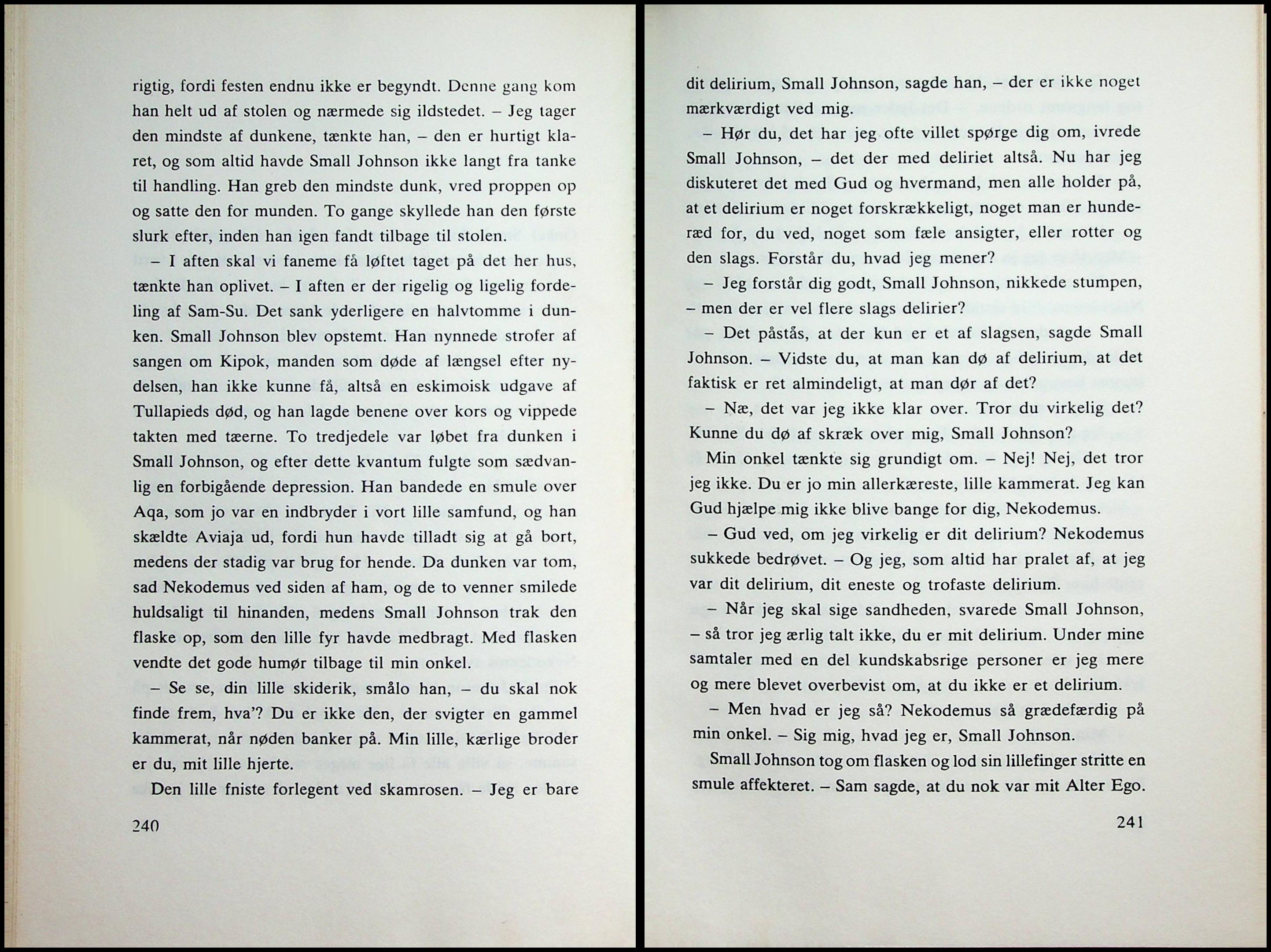 rigtig, fordi festen endnu ikke er begyndt. Denne gang kom han helt ud af stolen og nærmede sig ildstedet. – Jeg tager den mindste af dunkene, tænkte han, – den er hurtigt klaret, og som altid havde Small Johnson ikke langt fra tanke til handling. Han greb den mindste dunk, vred proppen op og satte den for munden. To gange skyllede han den første slurk efter, inden han igen fandt tilbage til stolen.

– I aften skal vi faneme få løftet taget på det her hus, tænkte han oplivet. – I aften er der rigelig og ligelig fordeling af Sam-Su. Det sank yderligere en halvtomme i dunken. Small Johnson blev opstemt. Han nynnede strofer af sangen om Kipok, manden som døde af længsel efter nydelsen, han ikke kunne få, altså en eskimoisk udgave af Tullapieds død, og han lagde benene over kors og vippede takten med tæerne. To tredjedele var løbet fra dunken i Small Johnson, og efter dette kvantum fulgte som sædvanlig en forbigående depression. Han bandede en smule over Aqa, som jo var en indbryder i vort lille samfund, og han skældte Aviaja ud, fordi hun havde tilladt sig at gå bort, medens der stadig var brug for hende. Da dunken var tom, sad Nekodemus ved siden af ham, og de to venner smilede huldsaligt til hinanden, medens Small Johnson trak den flaske op, som den lille fyr havde medbragt. Med flasken vendte det gode humør tilbage til min onkel.

– Se se, din lille skiderik, smålo han, – du skal nok finde frem, hva'? Du er ikke den, der svigter en gammel kammerat, når nøden banker på. Min lille, kærlige broder er du, mit lille hjerte.

Den lille fniste forlegent ved skamrosen. – Jeg er bare

240

dit delirium, Small Johnson, sagde han, – der er ikke noget mærkværdigt ved mig.

– Hør du, det har jeg ofte villet spørge dig om, ivrede Small Johnson, – det der med deliriet altså. Nu har jeg diskuteret det med Gud og hvermand, men alle holder på, at et delirium er noget forskrækkeligt, noget man er hunderæd for, du ved, noget som fæle ansigter, eller rotter og den slags. Forstår du, hvad jeg mener?

– Jeg forstår dig godt, Small Johnson, nikkede stumpen, – men der er vel flere slags delirier?

– Det påstås, at der kun er et af slagsen, sagde Small Johnson. – Vidste du, at man kan dø af delirium, at det faktisk er ret almindeligt, at man dør af det?

– Næ, det var jeg ikke klar over. Tror du virkelig det? Kunne du dø af skræk over mig, Small Johnson?

Min onkel tænkte sig grundigt om. – Nej! Nej, det tror jeg ikke. Du er jo min allerkæreste, lille kammerat. Jeg kan Gud hjælpe mig ikke blive bange for dig, Nekodemus.

– Gud ved, om jeg virkelig er dit delirium? Nekodemus sukkede bedrøvet. – Og jeg, som altid har pralet af, at jeg var dit delirium, dit eneste og trofaste delirium.

– Når jeg skal sige sandheden, svarede Small Johnson, – så tror jeg ærlig talt ikke, du er mit delirium. Under mine samtaler med en del kundskabsrige personer er jeg mere og mere blevet overbevist om, at du ikke er et delirium.

– Men hvad er jeg så? Nekodemus så grædefærdig på min onkel. – Sig mig, hvad jeg er, Small Johnson.

Small Johnson tog om flasken og lod sin lillefinger stritte en smule affekteret. – Sam sagde, at du nok var mit Alter Ego.

241